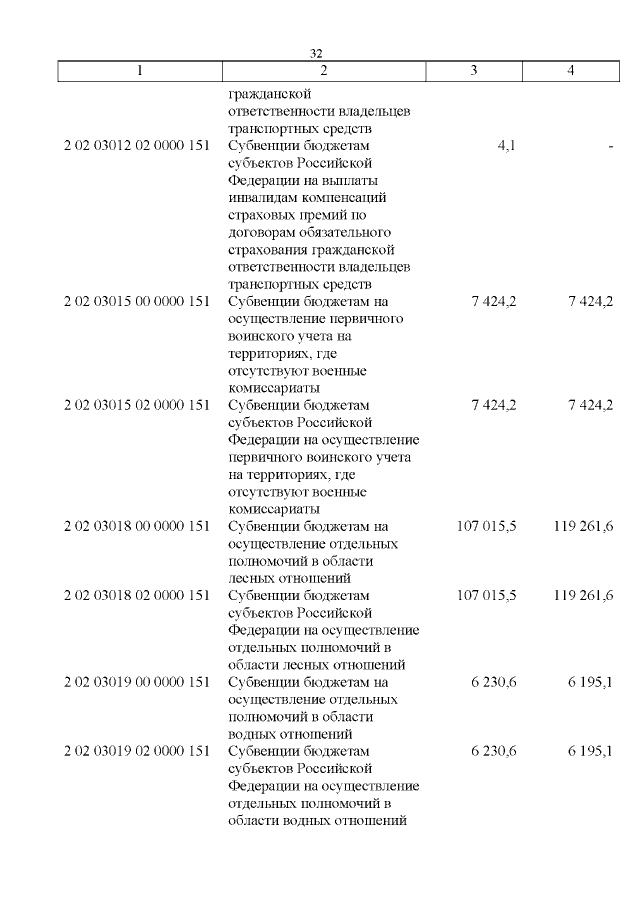 32

| 1 | 2 | 3 | 4 |
|---|---|---|---|
| | гражданской ответственности владельцев транспортных средств | | |
| 2 02 03012 02 0000 151 | Субвенции бюджетам субъектов Российской Федерации на выплаты инвалидам компенсаций страховых премий по договорам обязательного страхования гражданской ответственности владельцев транспортных средств | 4,1 | - |
| 2 02 03015 00 0000 151 | Субвенции бюджетам на осуществление первичного воинского учета на территориях, где отсутствуют военные комиссариаты | 7 424,2 | 7 424,2 |
| 2 02 03015 02 0000 151 | Субвенции бюджетам субъектов Российской Федерации на осуществление первичного воинского учета на территориях, где отсутствуют военные комиссариаты | 7 424,2 | 7 424,2 |
| 2 02 03018 00 0000 151 | Субвенции бюджетам на осуществление отдельных полномочий в области лесных отношений | 107 015,5 | 119 261,6 |
| 2 02 03018 02 0000 151 | Субвенции бюджетам субъектов Российской Федерации на осуществление отдельных полномочий в области лесных отношений | 107 015,5 | 119 261,6 |
| 2 02 03019 00 0000 151 | Субвенции бюджетам на осуществление отдельных полномочий в области водных отношений | 6 230,6 | 6 195,1 |
| 2 02 03019 02 0000 151 | Субвенции бюджетам субъектов Российской Федерации на осуществление отдельных полномочий в области водных отношений | 6 230,6 | 6 195,1 |